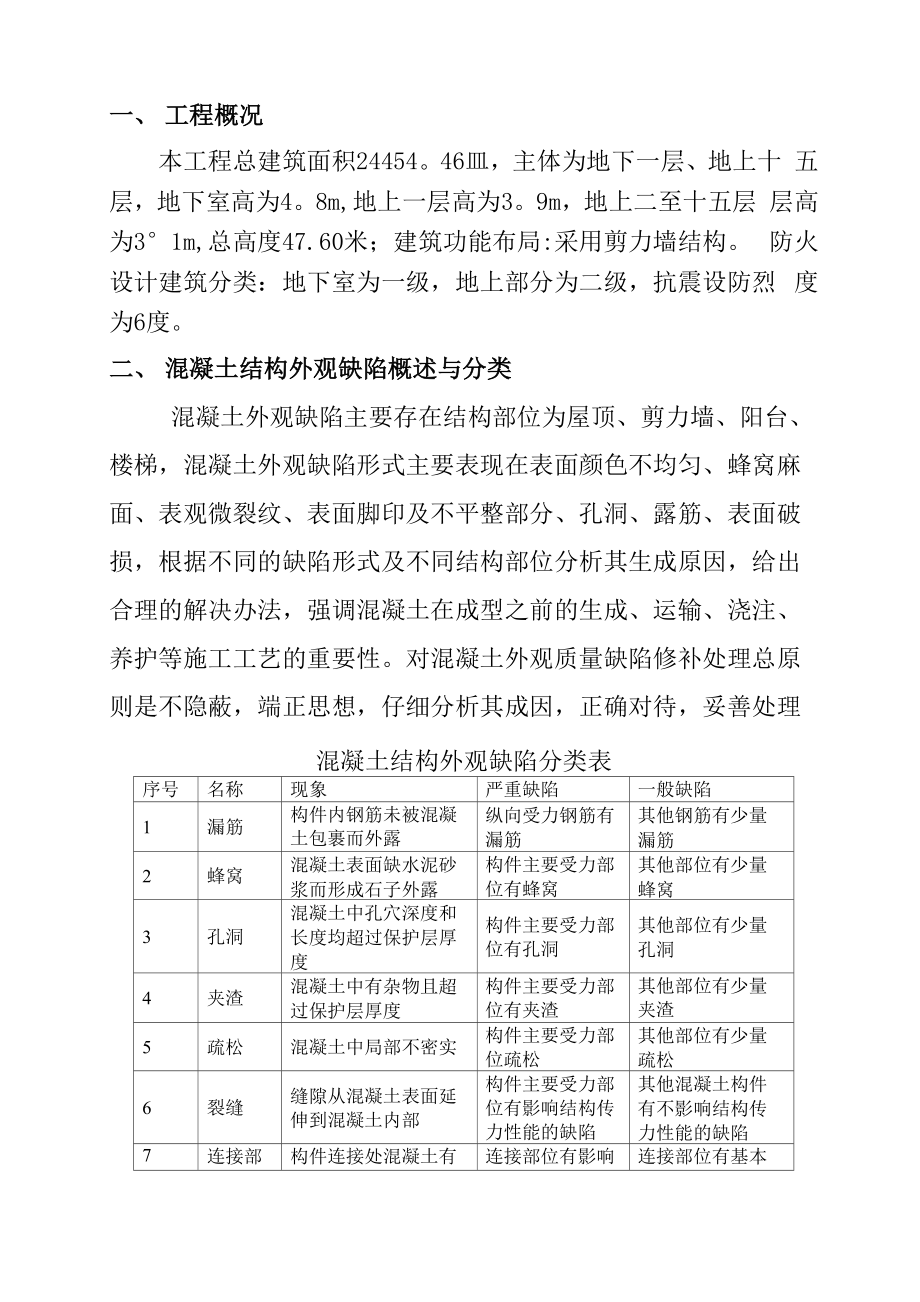 一、 工程概况

本工程总建筑面积24454。46皿，主体为地下一层、地上十 五层，地下室高为4。8m,地上一层高为3。9m，地上二至十五层 层高为3°1m,总高度47.60米；建筑功能布局:采用剪力墙结构。 防火设计建筑分类：地下室为一级，地上部分为二级，抗震设防烈 度为6度。

二、 混凝土结构外观缺陷概述与分类

混凝土外观缺陷主要存在结构部位为屋顶、剪力墙、阳台、楼梯，混凝土外观缺陷形式主要表现在表面颜色不均匀、蜂窝麻面、表观微裂纹、表面脚印及不平整部分、孔洞、露筋、表面破损，根据不同的缺陷形式及不同结构部位分析其生成原因，给出合理的解决办法，强调混凝土在成型之前的生成、运输、浇注、养护等施工工艺的重要性。对混凝土外观质量缺陷修补处理总原则是不隐蔽，端正思想，仔细分析其成因，正确对待，妥善处理

混凝土结构外观缺陷分类表

| 序号 | 名称 | 现象 | 严重缺陷 | 一般缺陷 |
|---|---|---|---|---|
| 1 | 漏筋 | 构件内钢筋未被混凝土包裹而外露 | 纵向受力钢筋有漏筋 | 其他钢筋有少量漏筋 |
| 2 | 蜂窝 | 混凝土表面缺水泥砂浆而形成石子外露 | 构件主要受力部位有蜂窝 | 其他部位有少量蜂窝 |
| 3 | 孔洞 | 混凝土中孔穴深度和长度均超过保护层厚度 | 构件主要受力部位有孔洞 | 其他部位有少量孔洞 |
| 4 | 夹渣 | 混凝土中有杂物且超过保护层厚度 | 构件主要受力部位有夹渣 | 其他部位有少量夹渣 |
| 5 | 疏松 | 混凝土中局部不密实 | 构件主要受力部位疏松 | 其他部位有少量疏松 |
| 6 | 裂缝 | 缝隙从混凝土表面延伸到混凝土内部 | 构件主要受力部位有影响结构传力性能的缺陷 | 其他混凝土构件有不影响结构传力性能的缺陷 |
| 7 | 连接部 | 构件连接处混凝土有 | 连接部位有影响 | 连接部位有基本 |